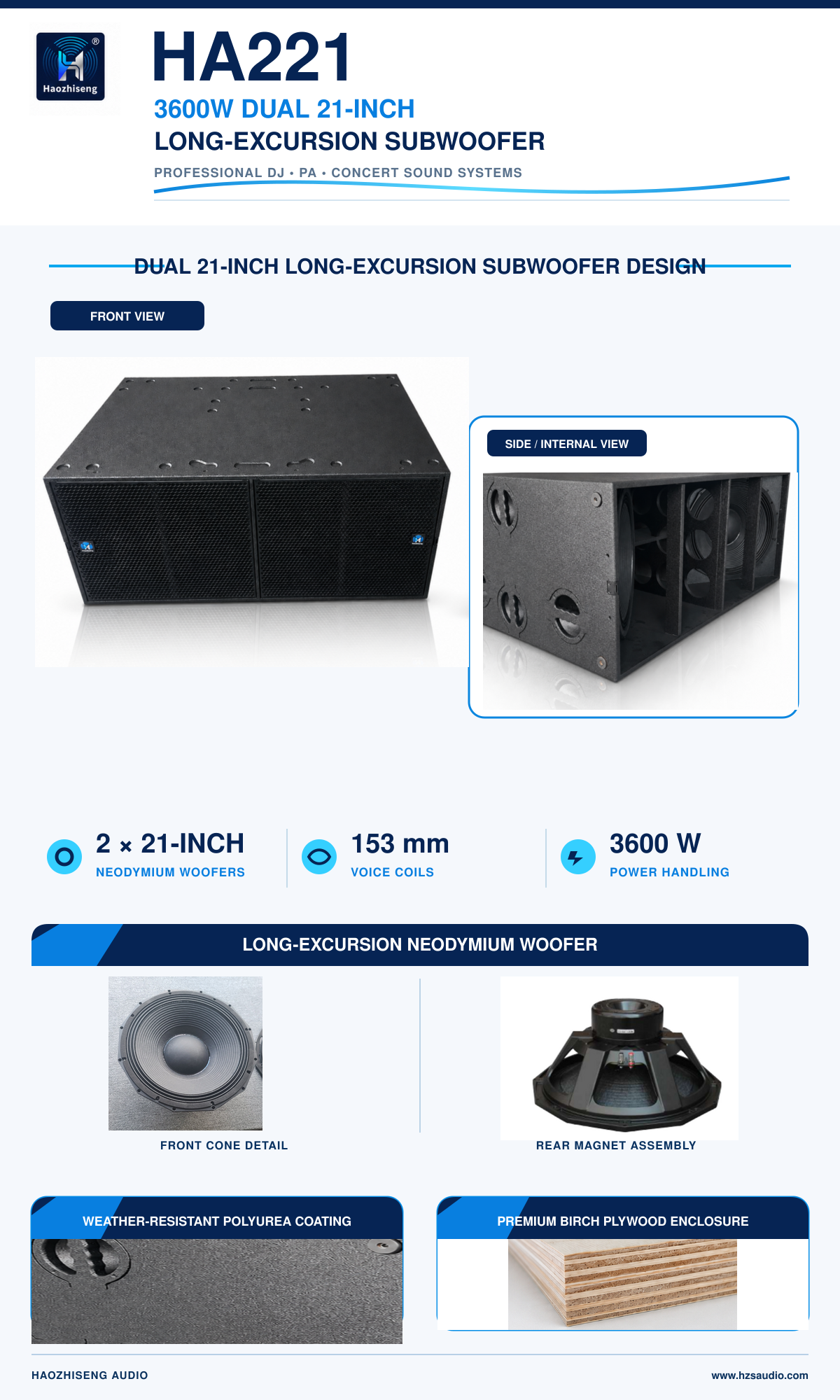 Haozhiseng

HA221

3600W DUAL 21-INCH

LONG-EXCURSION SUBWOOFER

PROFESSIONAL DJ • PA • CONCERT SOUND SYSTEMS

DUAL 21-INCH LONG-EXCURSION SUBWOOFER DESIGN

FRONT VIEW

SIDE / INTERNAL VIEW

2 × 21-INCH
NEODYMIUM WOOFERS

153 mm
VOICE COILS

3600 W
POWER HANDLING

LONG-EXCURSION NEODYMIUM WOOFER

FRONT CONE DETAIL

REAR MAGNET ASSEMBLY

WEATHER-RESISTANT POLYUREA COATING

PREMIUM BIRCH PLYWOOD ENCLOSURE

HAOZHISENG AUDIO

www.hzsaudio.com